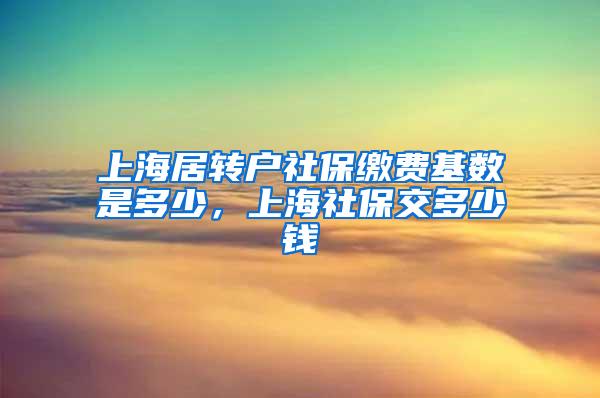 上海居转户社保缴费基数是多少，上海社保交多少钱